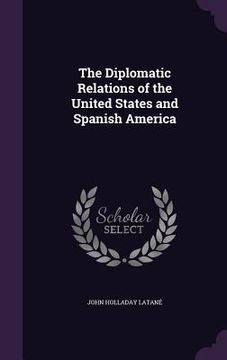 The Diplomatic Relations of the United States and Spanish America

Scholar SELECT

JOHN HOLLADAY LATANÉ